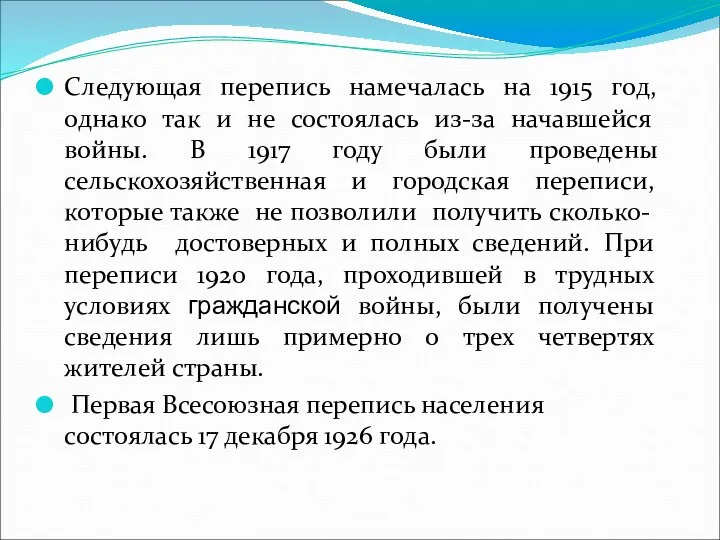 Следующая перепись намечалась на 1915 год, однако так и не состоялась из-за начавшейся войны. В 1917 году были проведены сельскохозяйственная и городская переписи, которые также не позволили получить сколько-нибудь достоверных и полных сведений. При переписи 1920 года, проходившей в трудных условиях гражданской войны, были получены сведения лишь примерно о трех четвертях жителей страны.

Первая Всесоюзная перепись населения состоялась 17 декабря 1926 года.